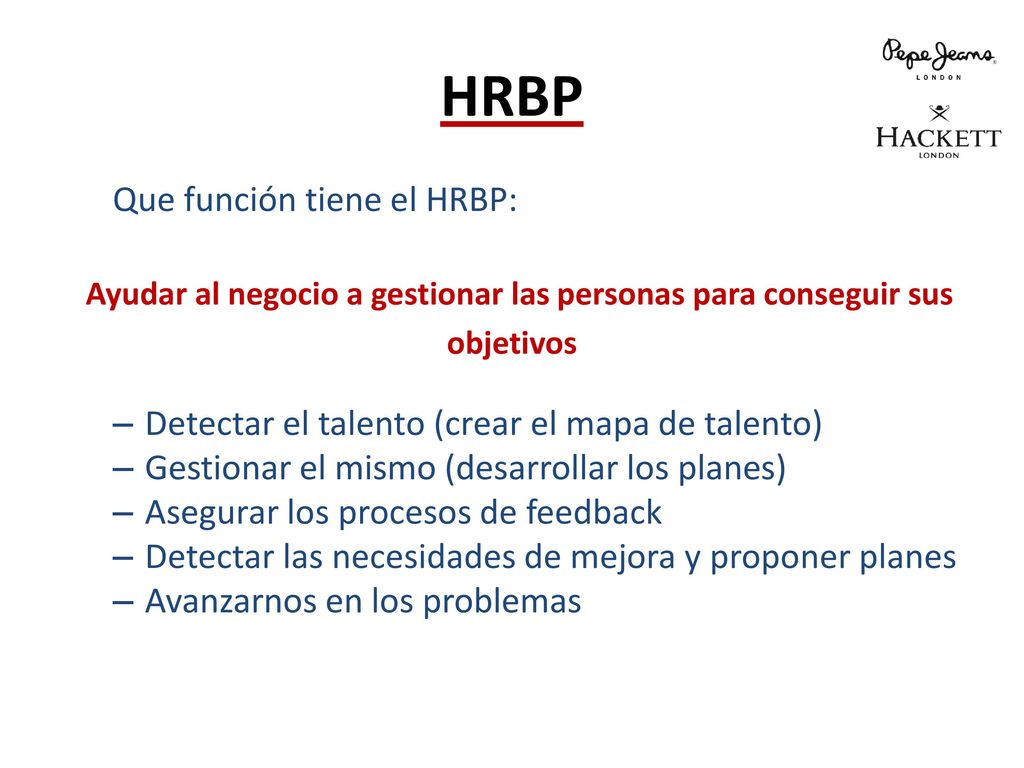 HRBP

Pepe Jeans LONDON

HACKETT LONDON

Que función tiene el HRBP:

Ayudar al negocio a gestionar las personas para conseguir sus objetivos

– Detectar el talento (crear el mapa de talento)
– Gestionar el mismo (desarrollar los planes)
– Asegurar los procesos de feedback
– Detectar las necesidades de mejora y proponer planes
– Avanzarnos en los problemas